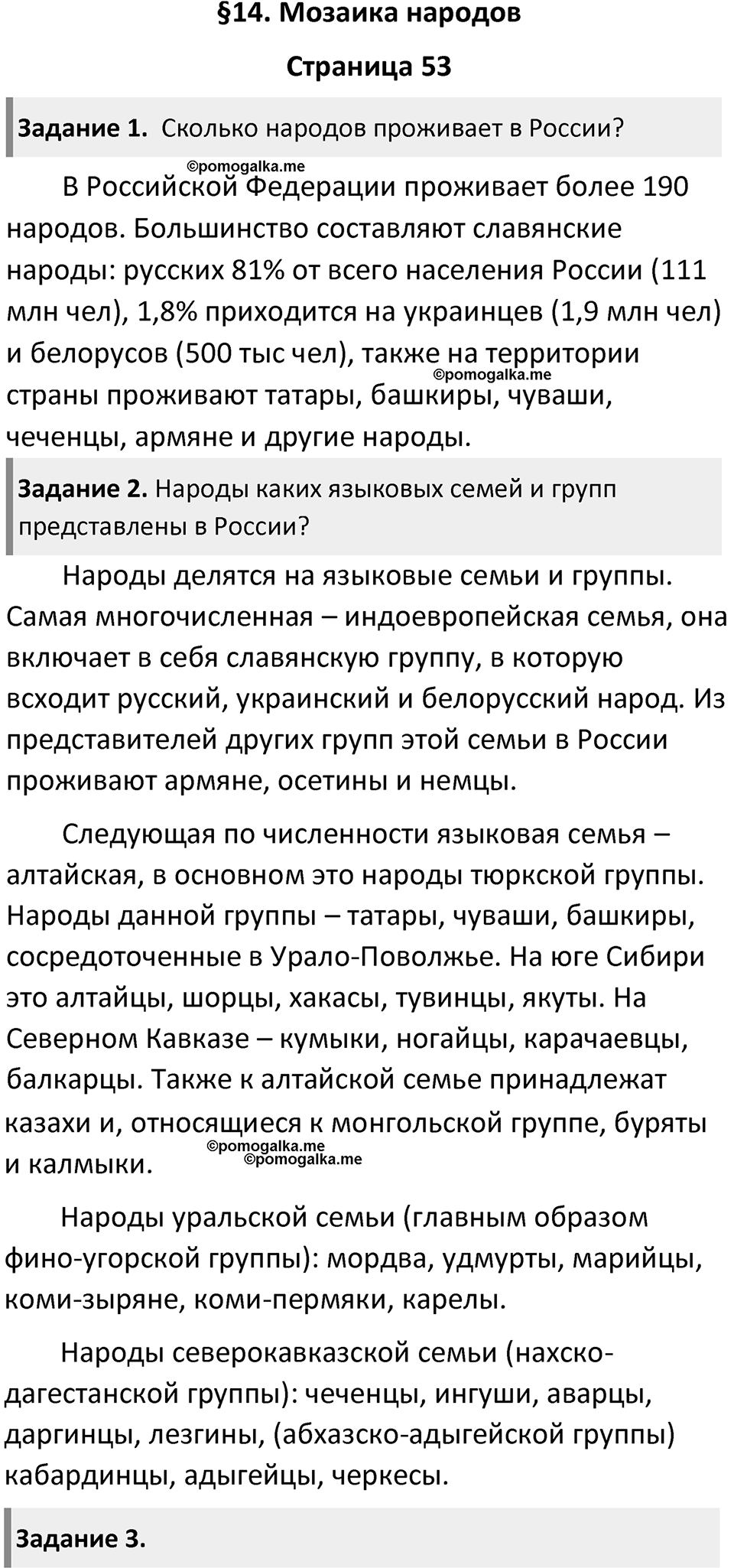 §14. Мозаика народов

Страница 53

Задание 1. Сколько народов проживает в России?

©pomogalka.me

В Российской Федерации проживает более 190 народов. Большинство составляют славянские народы: русских 81% от всего населения России (111 млн чел), 1,8% приходится на украинцев (1,9 млн чел) и белорусов (500 тыс чел), также на территории страны проживают татары, башкиры, чуваши, чеченцы, армяне и другие народы.

©pomogalka.me

Задание 2. Народы каких языковых семей и групп представлены в России?

Народы делятся на языковые семьи и группы. Самая многочисленная – индоевропейская семья, она включает в себя славянскую группу, в которую всходит русский, украинский и белорусский народ. Из представителей других групп этой семьи в России проживают армяне, осетины и немцы.

Следующая по численности языковая семья – алтайская, в основном это народы тюркской группы. Народы данной группы – татары, чуваши, башкиры, сосредоточенные в Урало-Поволжье. На юге Сибири это алтайцы, шорцы, хакасы, тувинцы, якуты. На Северном Кавказе – кумыки, ногайцы, карачаевцы, балкарцы. Также к алтайской семье принадлежат казахи и, относящиеся к монгольской группе, буряты и калмыки.

©pomogalka.me
©pomogalka.me

Народы уральской семьи (главным образом фино-угорской группы): мордва, удмурты, марийцы, коми-зыряне, коми-пермяки, карелы.

Народы северокавказской семьи (нахско-дагестанской группы): чеченцы, ингуши, аварцы, даргинцы, лезгины, (абхазско-адыгейской группы) кабардинцы, адыгейцы, черкесы.

Задание 3.